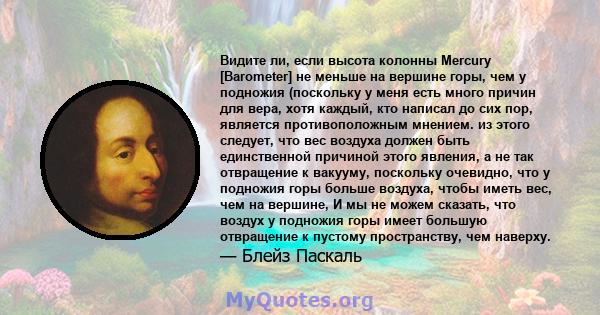 Видите ли, если высота колонны Mercury [Barometer] не меньше на вершине горы, чем у подножия (поскольку у меня есть много причин для вера, хотя каждый, кто написал до сих пор, является противоположным мнением. из этого следует, что вес воздуха должен быть единственной причиной этого явления, а не так отвращение к вакууму, поскольку очевидно, что у подножия горы больше воздуха, чтобы иметь вес, чем на вершине, И мы не можем сказать, что воздух у подножия горы имеет большую отвращение к пустому пространству, чем наверху.
— Блейз Паскаль

MyQuotes.org